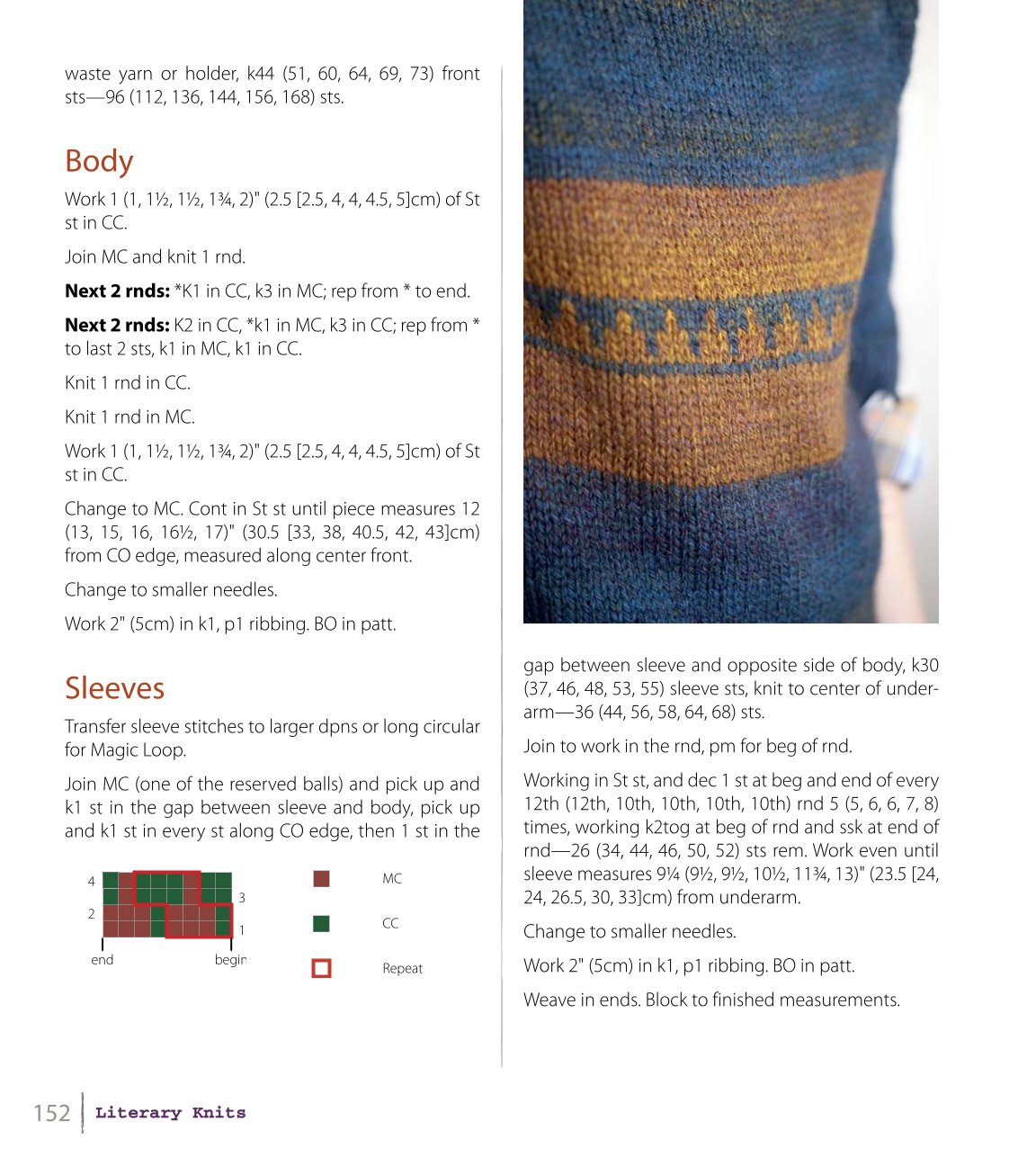 waste yarn or holder, k44 (51, 60, 64, 69, 73) front sts—96 (112, 136, 144, 156, 168) sts.

Body

Work 1 (1, 1½, 1½, 1¾, 2)" (2.5 [2.5, 4, 4, 4.5, 5]cm) of St st in CC.

Join MC and knit 1 rnd.

Next 2 rnds: *K1 in CC, k3 in MC; rep from * to end.

Next 2 rnds: K2 in CC, *k1 in MC, k3 in CC; rep from * to last 2 sts, k1 in MC, k1 in CC.

Knit 1 rnd in CC.

Knit 1 rnd in MC.

Work 1 (1, 1½, 1½, 1¾, 2)" (2.5 [2.5, 4, 4, 4.5, 5]cm) of St st in CC.

Change to MC. Cont in St st until piece measures 12 (13, 15, 16, 16½, 17)" (30.5 [33, 38, 40.5, 42, 43]cm) from CO edge, measured along center front.

Change to smaller needles.

Work 2" (5cm) in k1, p1 ribbing. BO in patt.

Sleeves

Transfer sleeve stitches to larger dpns or long circular for Magic Loop.

Join MC (one of the reserved balls) and pick up and k1 st in the gap between sleeve and body, pick up and k1 st in every st along CO edge, then 1 st in the

4
3
2
1
end
begin

MC

CC

Repeat

gap between sleeve and opposite side of body, k30 (37, 46, 48, 53, 55) sleeve sts, knit to center of underarm—36 (44, 56, 58, 64, 68) sts.

Join to work in the rnd, pm for beg of rnd.

Working in St st, and dec 1 st at beg and end of every 12th (12th, 10th, 10th, 10th, 10th) rnd 5 (5, 6, 6, 7, 8) times, working k2tog at beg of rnd and ssk at end of rnd—26 (34, 44, 46, 50, 52) sts rem. Work even until sleeve measures 9¼ (9½, 9½, 10½, 11¾, 13)" (23.5 [24, 24, 26.5, 30, 33]cm) from underarm.

Change to smaller needles.

Work 2" (5cm) in k1, p1 ribbing. BO in patt.

Weave in ends. Block to finished measurements.

152 Literary Knits